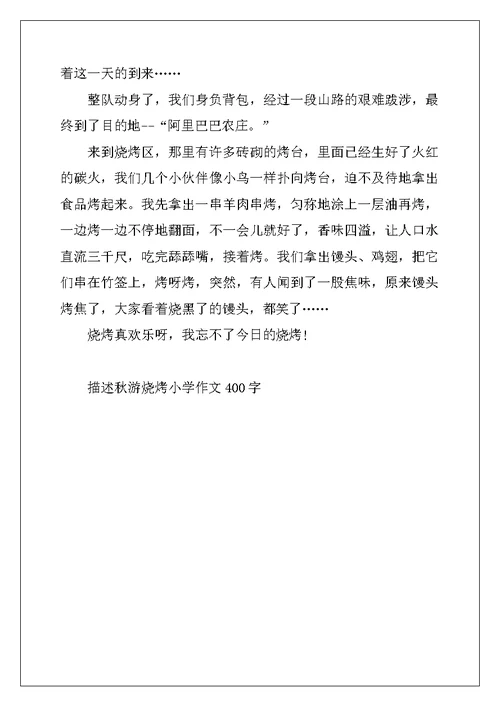 着这一天的到来……

整队动身了，我们身负背包，经过一段山路的艰难跋涉，最终到了目的地--“阿里巴巴农庄。”

来到烧烤区，那里有许多砖砌的烤台，里面已经生好了火红的碳火，我们几个小伙伴像小鸟一样扑向烤台，迫不及待地拿出食品烤起来。我先拿出一串羊肉串烤，匀称地涂上一层油再烤，一边烤一边不停地翻面，不一会儿就好了，香味四溢，让人口水直流三千尺，吃完舔舔嘴，接着烤。我们拿出馒头、鸡翅，把它们串在竹签上，烤呀烤，突然，有人闻到了一股焦味，原来馒头烤焦了，大家看着烧黑了的馒头，都笑了……

烧烤真欢乐呀，我忘不了今日的烧烤！

描述秋游烧烤小学作文 400 字